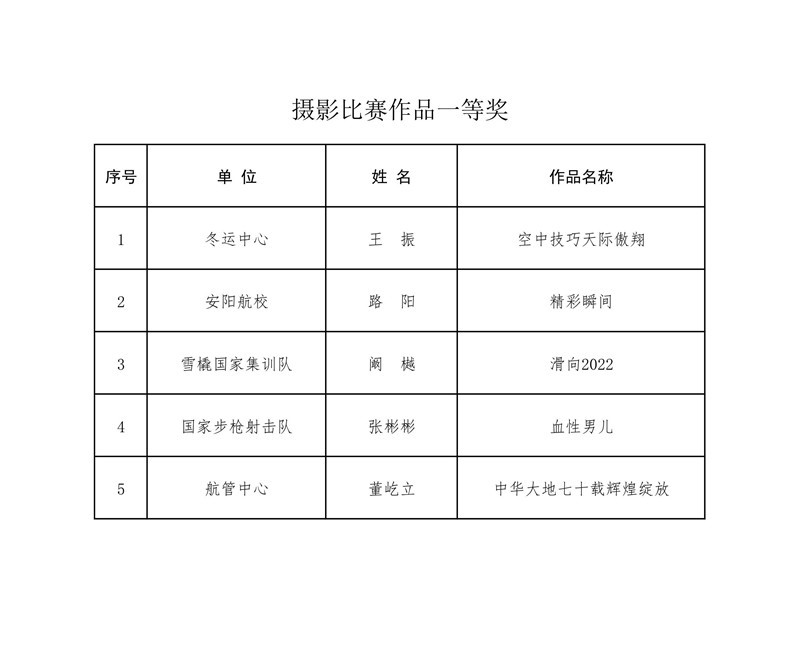 摄影比赛作品一等奖

| 序号 | 单 位 | 姓 名 | 作品名称 |
|---|---|---|---|
| 1 | 冬运中心 | 王 振 | 空中技巧天际傲翔 |
| 2 | 安阳航校 | 路 阳 | 精彩瞬间 |
| 3 | 雪橇国家集训队 | 阚 樾 | 滑向2022 |
| 4 | 国家步枪射击队 | 张彬彬 | 血性男儿 |
| 5 | 航管中心 | 董屹立 | 中华大地七十载辉煌绽放 |